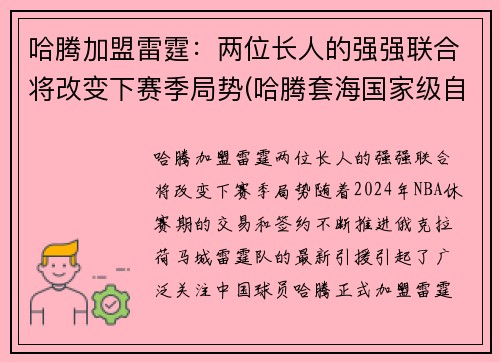 哈腾加盟雷霆：两位长人的强强联合将改变下赛季局势(哈腾套海国家级自

哈腾加盟雷霆两位长人的强强联合将改变下赛季局势随着2024年NBA休赛期的交易和签约不断推进俄克拉荷马城雷霆队的最新引援引起了广泛关注中国球员哈腾正式加盟雷霆